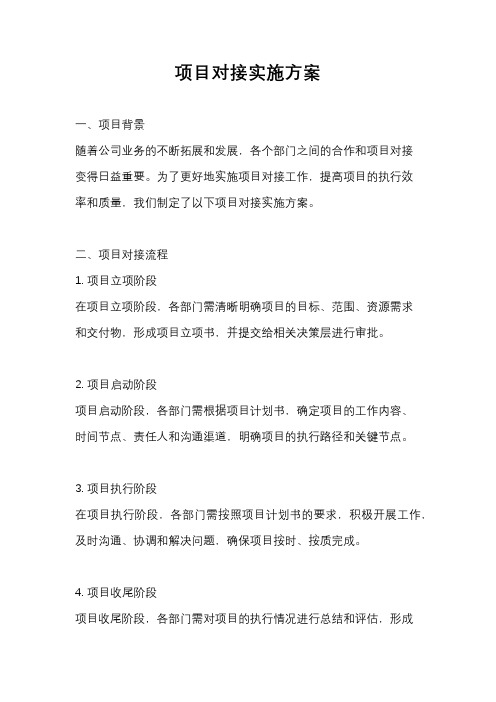 项目对接实施方案

一、项目背景

随着公司业务的不断拓展和发展，各个部门之间的合作和项目对接变得日益重要。为了更好地实施项目对接工作，提高项目的执行效率和质量，我们制定了以下项目对接实施方案。

二、项目对接流程

1. 项目立项阶段

在项目立项阶段，各部门需清晰明确项目的目标、范围、资源需求和交付物，形成项目立项书，并提交给相关决策层进行审批。

2. 项目启动阶段

项目启动阶段，各部门需根据项目计划书，确定项目的工作内容、时间节点、责任人和沟通渠道，明确项目的执行路径和关键节点。

3. 项目执行阶段

在项目执行阶段，各部门需按照项目计划书的要求，积极开展工作，及时沟通、协调和解决问题，确保项目按时、按质完成。

4. 项目收尾阶段

项目收尾阶段，各部门需对项目的执行情况进行总结和评估，形成